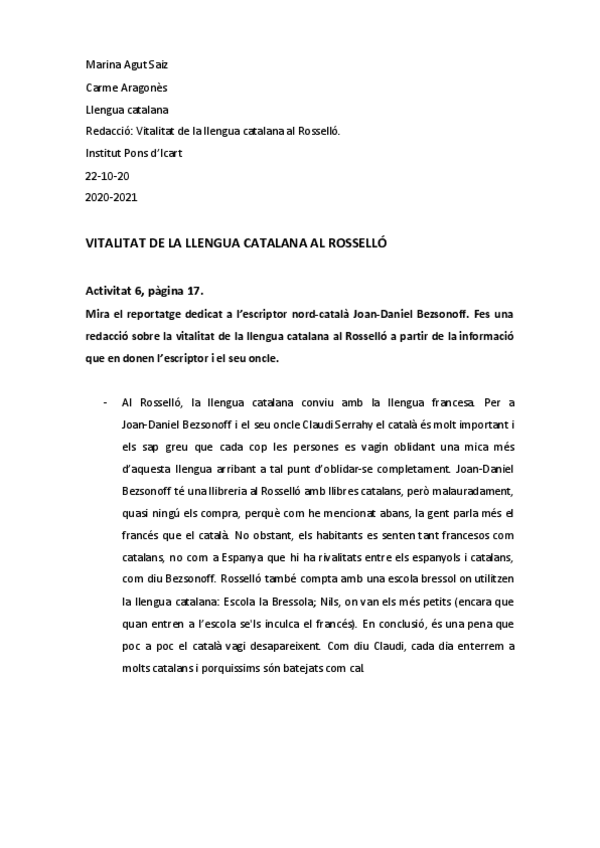 Marina Agut Saiz
Carme Aragonès
Llengua catalana
Redacció: Vitalitat de la llengua catalana al Rosselló.
Institut Pons d'Icart
22-10-20
2020-2021

VITALITAT DE LA LLENGUA CATALANA AL ROSSELLÓ

Activitat 6, pàgina 17.
Mira el reportatge dedicat a l'escriptor nord-català Joan-Daniel Bezsonoff. Fes una redacció sobre la vitalitat de la llengua catalana al Rosselló a partir de la informació que en donen l'escriptor i el seu oncle.

- Al Rosselló, la llengua catalana conviu amb la llengua francesa. Per a Joan-Daniel Bezsonoff i el seu oncle Claudi Serrahy el català és molt important i els sap greu que cada cop les persones es vagin oblidant una mica més d'aquesta llengua arribant a tal punt d'oblidar-se completament. Joan-Daniel Bezsonoff té una llibreria al Rosselló amb llibres catalans, però malauradament, quasi ningú els compra, perquè com he mencionat abans, la gent parla més el francés que el català. No obstant, els habitants es senten tant francesos com catalans, no com a Espanya que hi ha rivalitats entre els espanyols i catalans, com diu Bezsonoff. Rosselló també compta amb una escola bressol on utilitzen la llengua catalana: Escola la Bressola; Nils, on van els més petits (encara que quan entren a l'escola se'ls inculca el francés). En conclusió, és una pena que poc a poc el català vagi desapareixent. Com diu Claudi, cada dia enterrem a molts catalans i porquissims són batejats com cal.